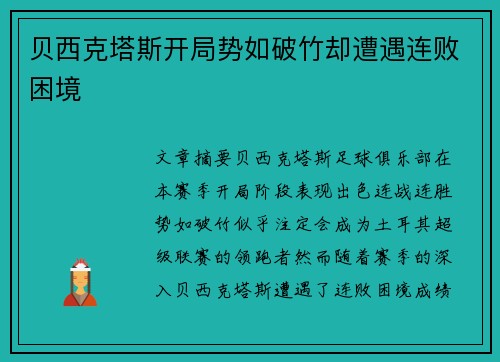 贝西克塔斯开局势如破竹却遭遇连败困境

文章摘要贝西克塔斯足球俱乐部在本赛季开局阶段表现出色连战连胜势如破竹似乎注定会成为土耳其超级联赛的领跑者然而随着赛季的深入贝西克塔斯遭遇了连败困境成绩